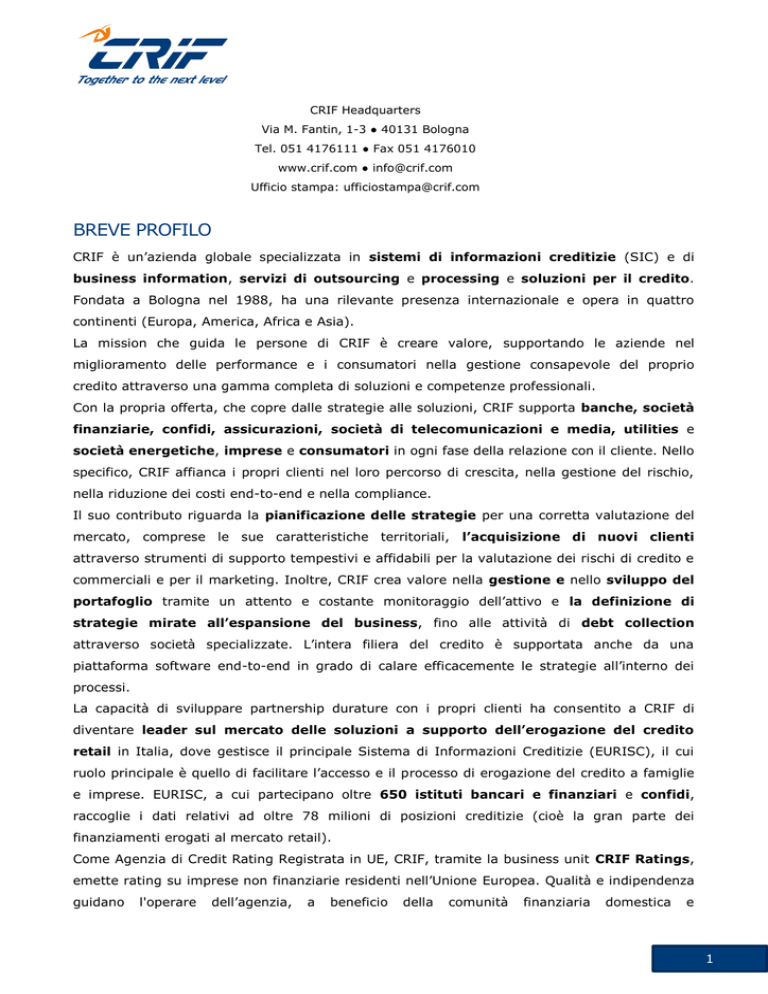 CRIF
Together to the next level

CRIF Headquarters
Via M. Fantin, 1-3 ● 40131 Bologna
Tel. 051 4176111 ● Fax 051 4176010
www.crif.com ● info@crif.com
Ufficio stampa: ufficiostampa@crif.com

BREVE PROFILO

CRIF è un'azienda globale specializzata in sistemi di informazioni creditizie (SIC) e di business information, servizi di outsourcing e processing e soluzioni per il credito. Fondata a Bologna nel 1988, ha una rilevante presenza internazionale e opera in quattro continenti (Europa, America, Africa e Asia).
La mission che guida le persone di CRIF è creare valore, supportando le aziende nel miglioramento delle performance e i consumatori nella gestione consapevole del proprio credito attraverso una gamma completa di soluzioni e competenze professionali.
Con la propria offerta, che copre dalle strategie alle soluzioni, CRIF supporta banche, società finanziarie, confidi, assicurazioni, società di telecomunicazioni e media, utilities e società energetiche, imprese e consumatori in ogni fase della relazione con il cliente. Nello specifico, CRIF affianca i propri clienti nel loro percorso di crescita, nella gestione del rischio, nella riduzione dei costi end-to-end e nella compliance.
Il suo contributo riguarda la pianificazione delle strategie per una corretta valutazione del mercato, comprese le sue caratteristiche territoriali, l'acquisizione di nuovi clienti attraverso strumenti di supporto tempestivi e affidabili per la valutazione dei rischi di credito e commerciali e per il marketing. Inoltre, CRIF crea valore nella gestione e nello sviluppo del portafoglio tramite un attento e costante monitoraggio dell'attivo e la definizione di strategie mirate all'espansione del business, fino alle attività di debt collection attraverso società specializzate. L'intera filiera del credito è supportata anche da una piattaforma software end-to-end in grado di calare efficacemente le strategie all'interno dei processi.
La capacità di sviluppare partnership durature con i propri clienti ha consentito a CRIF di diventare leader sul mercato delle soluzioni a supporto dell'erogazione del credito retail in Italia, dove gestisce il principale Sistema di Informazioni Creditizie (EURISC), il cui ruolo principale è quello di facilitare l'accesso e il processo di erogazione del credito a famiglie e imprese. EURISC, a cui partecipano oltre 650 istituti bancari e finanziari e confidi, raccoglie i dati relativi ad oltre 78 milioni di posizioni creditizie (cioè la gran parte dei finanziamenti erogati al mercato retail).
Come Agenzia di Credit Rating Registrata in UE, CRIF, tramite la business unit CRIF Ratings, emette rating su imprese non finanziarie residenti nell'Unione Europea. Qualità e indipendenza guidano l'operare dell'agenzia, a beneficio della comunità finanziaria domestica e

1